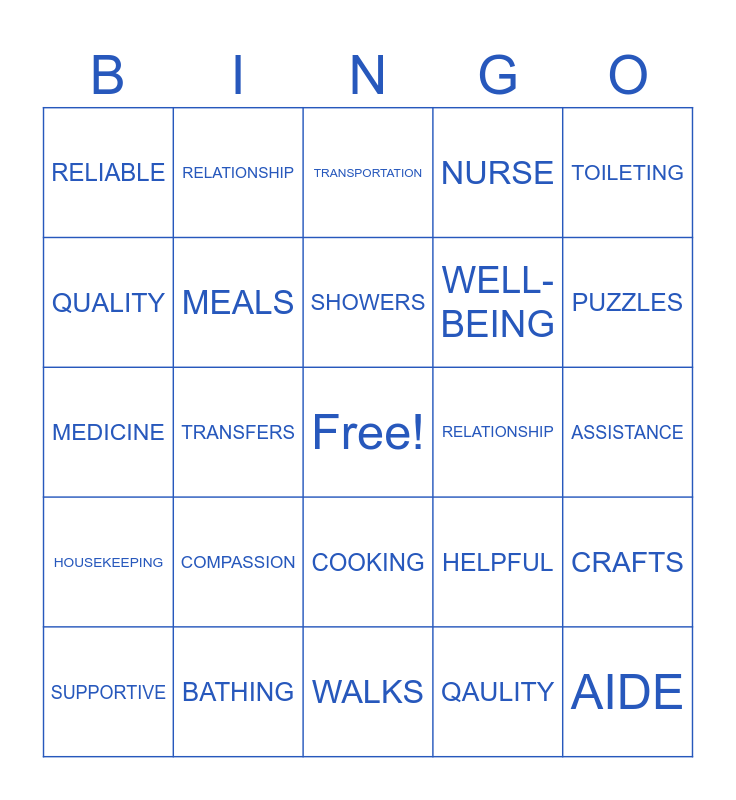 | B | I | N | G | O |
|---|---|---|---|---|
| RELIABLE | RELATIONSHIP | TRANSPORTATION | NURSE | TOILETING |
| QUALITY | MEALS | SHOWERS | WELL-BEING | PUZZLES |
| MEDICINE | TRANSFERS | Free! | RELATIONSHIP | ASSISTANCE |
| HOUSEKEEPING | COMPASSION | COOKING | HELPFUL | CRAFTS |
| SUPPORTIVE | BATHING | WALKS | QAULITY | AIDE |